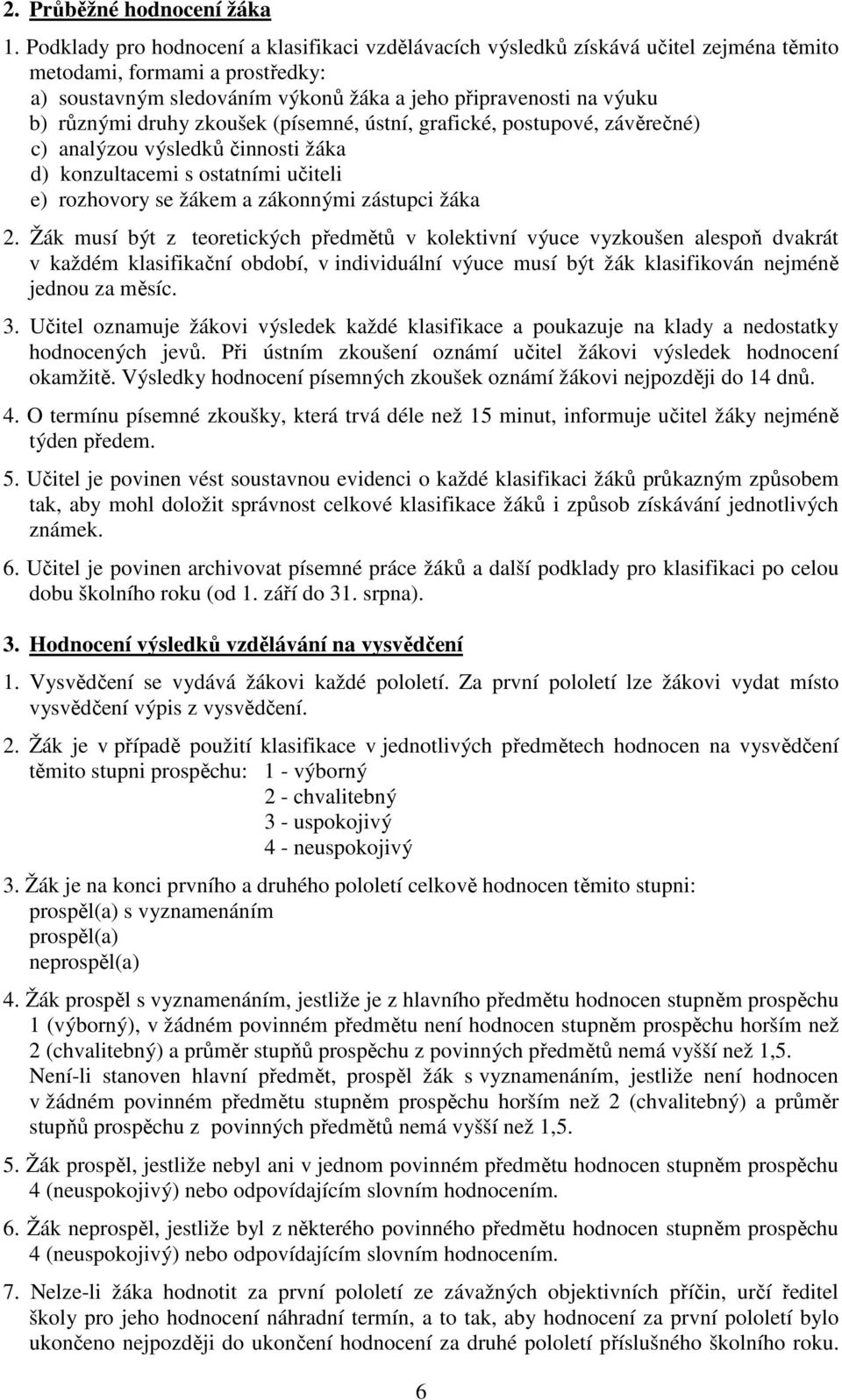 2. Průběžné hodnocení žáka

1. Podklady pro hodnocení a klasifikaci vzdělávacích výsledků získává učitel zejména těmito metodami, formami a prostředky:
a) soustavným sledováním výkonů žáka a jeho připravenosti na výuku
b) různými druhy zkoušek (písemné, ústní, grafické, postupové, závěrečné)
c) analýzou výsledků činnosti žáka
d) konzultacemi s ostatními učiteli
e) rozhovory se žákem a zákonnými zástupci žáka

2. Žák musí být z teoretických předmětů v kolektivní výuce vyzkoušen alespoň dvakrát v každém klasifikační období, v individuální výuce musí být žák klasifikován nejméně jednou za měsíc.

3. Učitel oznamuje žákovi výsledek každé klasifikace a poukazuje na klady a nedostatky hodnocených jevů. Při ústním zkoušení oznámí učitel žákovi výsledek hodnocení okamžitě. Výsledky hodnocení písemných zkoušek oznámí žákovi nejpozději do 14 dnů.

4. O termínu písemné zkoušky, která trvá déle než 15 minut, informuje učitel žáky nejméně týden předem.

5. Učitel je povinen vést soustavnou evidenci o každé klasifikaci žáků průkazným způsobem tak, aby mohl doložit správnost celkové klasifikace žáků i způsob získávání jednotlivých známek.

6. Učitel je povinen archivovat písemné práce žáků a další podklady pro klasifikaci po celou dobu školního roku (od 1. září do 31. srpna).

3. Hodnocení výsledků vzdělávání na vysvědčení

1. Vysvědčení se vydává žákovi každé pololetí. Za první pololetí lze žákovi vydat místo vysvědčení výpis z vysvědčení.

2. Žák je v případě použití klasifikace v jednotlivých předmětech hodnocen na vysvědčení těmito stupni prospěchu: 1 - výborný
2 - chvalitebný
3 - uspokojivý
4 - neuspokojivý

3. Žák je na konci prvního a druhého pololetí celkově hodnocen těmito stupni:
prospěl(a) s vyznamenáním
prospěl(a)
neprospěl(a)

4. Žák prospěl s vyznamenáním, jestliže je z hlavního předmětu hodnocen stupněm prospěchu 1 (výborný), v žádném povinném předmětu není hodnocen stupněm prospěchu horším než 2 (chvalitebný) a průměr stupňů prospěchu z povinných předmětů nemá vyšší než 1,5. Není-li stanoven hlavní předmět, prospěl žák s vyznamenáním, jestliže není hodnocen v žádném povinném předmětu stupněm prospěchu horším než 2 (chvalitebný) a průměr stupňů prospěchu z povinných předmětů nemá vyšší než 1,5.

5. Žák prospěl, jestliže nebyl ani v jednom povinném předmětu hodnocen stupněm prospěchu 4 (neuspokojivý) nebo odpovídajícím slovním hodnocením.

6. Žák neprospěl, jestliže byl z některého povinného předmětu hodnocen stupněm prospěchu 4 (neuspokojivý) nebo odpovídajícím slovním hodnocením.

7. Nelze-li žáka hodnotit za první pololetí ze závažných objektivních příčin, určí ředitel školy pro jeho hodnocení náhradní termín, a to tak, aby hodnocení za první pololetí bylo ukončeno nejpozději do ukončení hodnocení za druhé pololetí příslušného školního roku.

6